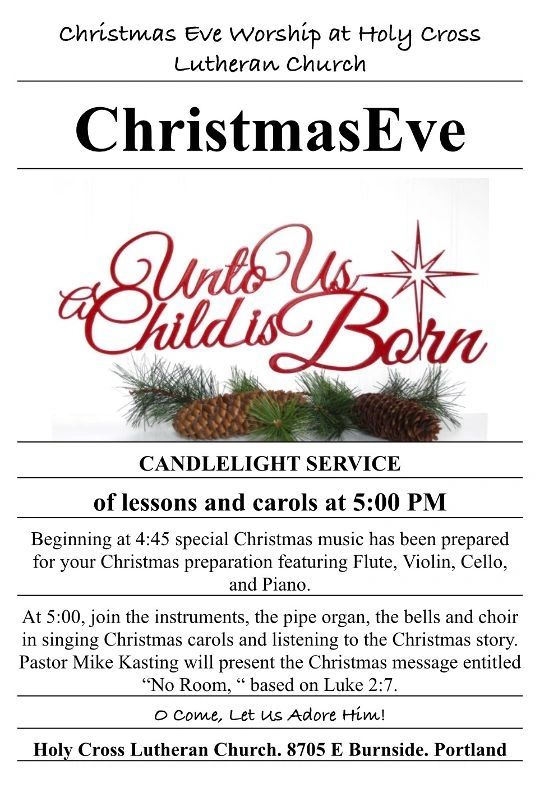 Christmas Eve Worship at Holy Cross Lutheran Church

ChristmasEve

Unto Us a Child is Born

CANDLELIGHT SERVICE

of lessons and carols at 5:00 PM

Beginning at 4:45 special Christmas music has been prepared for your Christmas preparation featuring Flute, Violin, Cello, and Piano.

At 5:00, join the instruments, the pipe organ, the bells and choir in singing Christmas carols and listening to the Christmas story. Pastor Mike Kasting will present the Christmas message entitled "No Room, " based on Luke 2:7.

O Come, Let Us Adore Him!

Holy Cross Lutheran Church. 8705 E Burnside. Portland